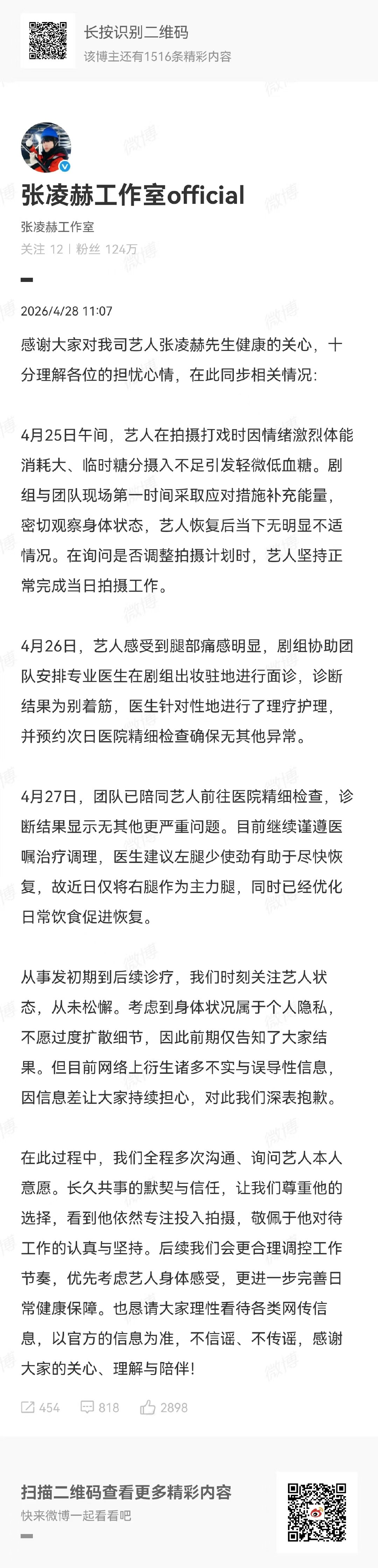 长按识别二维码
该博主还有1516条精彩内容

张凌赫工作室official
张凌赫工作室
关注 12 | 粉丝 124万

2026/4/28 11:07

感谢大家对我司艺人张凌赫先生健康的关心，十分理解各位的担忧心情，在此同步相关情况：

4月25日午间，艺人在拍摄打戏时因情绪激烈体能消耗大、临时糖分摄入不足引发轻微低血糖。剧组与团队现场第一时间采取应对措施补充能量，密切观察身体状态，艺人恢复后当下无明显不适情况。在询问是否调整拍摄计划时，艺人坚持正常完成当日拍摄工作。

4月26日，艺人感受到腿部痛感明显，剧组协助团队安排专业医生在剧组出妆驻地进行面诊，诊断结果为别着筋，医生针对性地进行了理疗护理，并预约次日医院精细检查确保无其他异常。

4月27日，团队已陪同艺人前往医院精细检查，诊断结果显示无其他更严重问题。目前继续谨遵医嘱治疗调理，医生建议左腿少使劲有助于尽快恢复，故近日仅将右腿作为主力腿，同时已经优化日常饮食促进恢复。

从事发初期到后续诊疗，我们时刻关注艺人状态，从未松懈。考虑到身体状况属于个人隐私，不愿过度扩散细节，因此前期仅告知了大家结果。但目前网络上衍生诸多不实与误导性信息，因信息差让大家持续担心，对此我们深表抱歉。

在此过程中，我们全程多次沟通、询问艺人本人意愿。长久共事的默契与信任，让我们尊重他的选择，看到他依然专注投入拍摄，敬佩于他对待工作的认真与坚持。后续我们会更合理调控工作节奏，优先考虑艺人身体感受，更进一步完善日常健康保障。也恳请大家理性看待各类网传信息，以官方的信息为准，不信谣、不传谣，感谢大家的关心、理解与陪伴！

454 818 2898

扫描二维码查看更多精彩内容
快来微博一起看看吧